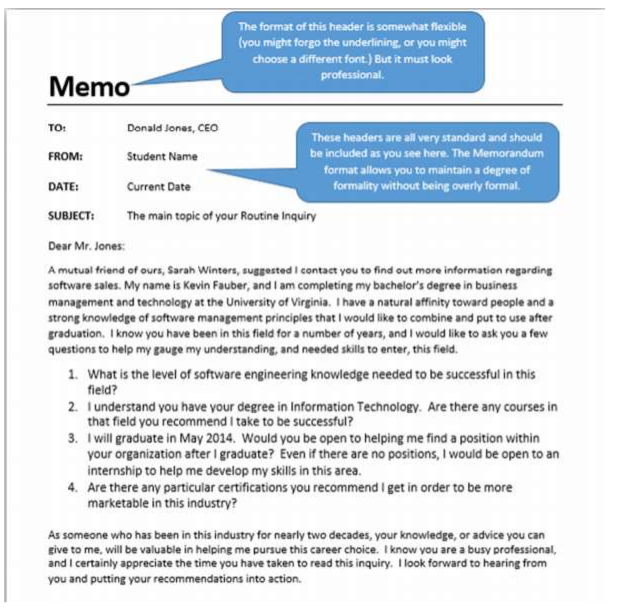 The format of this header is somewhat flexible (you might forgo the underlining, or you might choose a different font.) But it must look professional.

Memo

TO: Donald Jones, CEO

FROM: Student Name

DATE: Current Date

SUBJECT: The main topic of your Routine Inquiry

These headers are all very standard and should be included as you see here. The Memorandum format allows you to maintain a degree of formality without being overly formal.

Dear Mr. Jones:

A mutual friend of ours, Sarah Winters, suggested I contact you to find out more information regarding software sales. My name is Kevin Fauber, and I am completing my bachelor's degree in business management and technology at the University of Virginia. I have a natural affinity toward people and a strong knowledge of software management principles that I would like to combine and put to use after graduation. I know you have been in this field for a number of years, and I would like to ask you a few questions to help my gauge my understanding, and needed skills to enter, this field.

1. What is the level of software engineering knowledge needed to be successful in this field?
2. I understand you have your degree in Information Technology. Are there any courses in that field you recommend I take to be successful?
3. I will graduate in May 2014. Would you be open to helping me find a position within your organization after I graduate? Even if there are no positions, I would be open to an internship to help me develop my skills in this area.
4. Are there any particular certifications you recommend I get in order to be more marketable in this industry?

As someone who has been in this industry for nearly two decades, your knowledge, or advice you can give to me, will be valuable in helping me pursue this career choice. I know you are a busy professional, and I certainly appreciate the time you have taken to read this inquiry. I look forward to hearing from you and putting your recommendations into action.